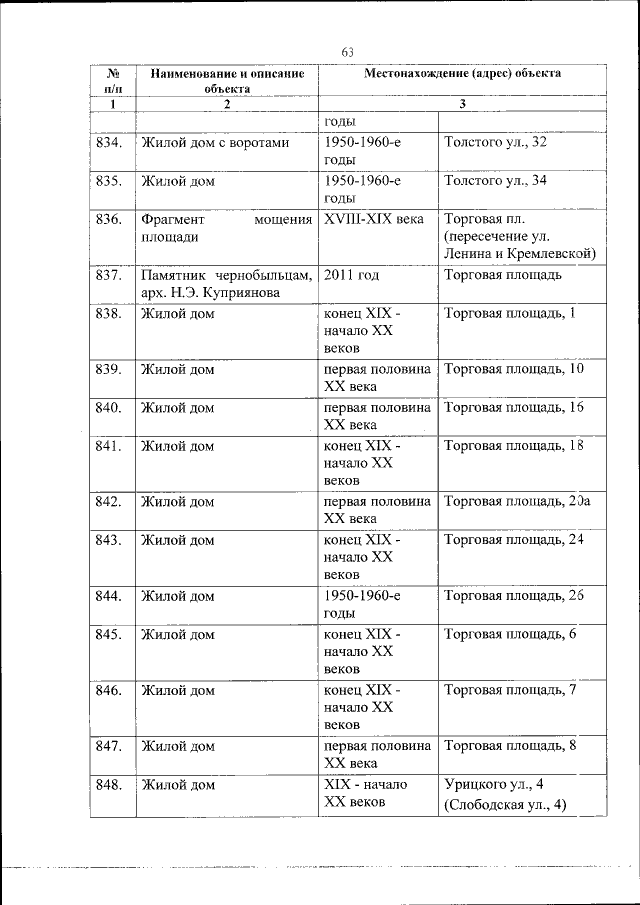 63

| № п/п | Наименование и описание объекта | Местонахождение (адрес) объекта | |
|---|---|---|---|
| 1 | 2 | 3 | |
| | | годы | |
| 834. | Жилой дом с воротами | 1950-1960-е годы | Толстого ул., 32 |
| 835. | Жилой дом | 1950-1960-е годы | Толстого ул., 34 |
| 836. | Фрагмент мощения площади | XVIII-XIX века | Торговая пл. (пересечение ул. Ленина и Кремлевской) |
| 837. | Памятник чернобыльцам, арх. Н.Э. Куприянова | 2011 год | Торговая площадь |
| 838. | Жилой дом | конец XIX - начало XX веков | Торговая площадь, 1 |
| 839. | Жилой дом | первая половина XX века | Торговая площадь, 10 |
| 840. | Жилой дом | первая половина XX века | Торговая площадь, 16 |
| 841. | Жилой дом | конец XIX - начало XX веков | Торговая площадь, 18 |
| 842. | Жилой дом | первая половина XX века | Торговая площадь, 20а |
| 843. | Жилой дом | конец XIX - начало XX веков | Торговая площадь, 24 |
| 844. | Жилой дом | 1950-1960-е годы | Торговая площадь, 26 |
| 845. | Жилой дом | конец XIX - начало XX веков | Торговая площадь, 6 |
| 846. | Жилой дом | конец XIX - начало XX веков | Торговая площадь, 7 |
| 847. | Жилой дом | первая половина XX века | Торговая площадь, 8 |
| 848. | Жилой дом | XIX - начало XX веков | Урицкого ул., 4 (Слободская ул., 4) |